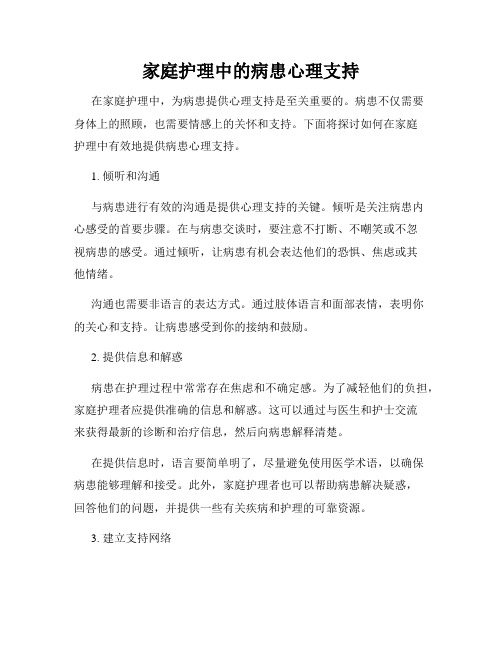 家庭护理中的病患心理支持

在家庭护理中，为病患提供心理支持是至关重要的。病患不仅需要身体上的照顾，也需要情感上的关怀和支持。下面将探讨如何在家庭护理中有效地提供病患心理支持。

1. 倾听和沟通

与病患进行有效的沟通是提供心理支持的关键。倾听是关注病患内心感受的首要步骤。在与病患交谈时，要注意不打断、不嘲笑或不忽视病患的感受。通过倾听，让病患有机会表达他们的恐惧、焦虑或其他情绪。

沟通也需要非语言的表达方式。通过肢体语言和面部表情，表明你的关心和支持。让病患感受到你的接纳和鼓励。

2. 提供信息和解惑

病患在护理过程中常常存在焦虑和不确定感。为了减轻他们的负担，家庭护理者应提供准确的信息和解惑。这可以通过与医生和护士交流来获得最新的诊断和治疗信息，然后向病患解释清楚。

在提供信息时，语言要简单明了，尽量避免使用医学术语，以确保病患能够理解和接受。此外，家庭护理者也可以帮助病患解决疑惑，回答他们的问题，并提供一些有关疾病和护理的可靠资源。

3. 建立支持网络